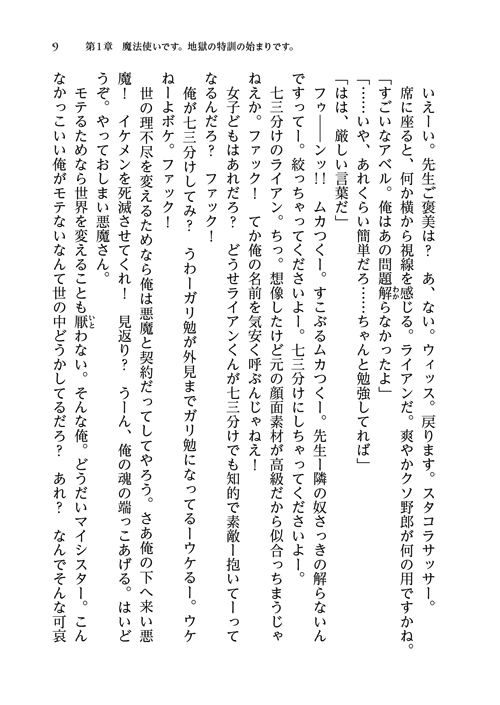 9　第1章　魔法使いです。地獄の特訓の始まりです。

いえーい。先生ご褒美は？　あ、ない。ウィッス。戻ります。スタコラサッサー。

席に座ると、何か横から視線を感じる。ライアンだ。爽やかクソ野郎が何の用ですかね。

「すごいなアベル。俺はあの問題解らなかったよ」

「……いや、あれくらい簡単だろ……ちゃんと勉強してれば」

「はは、厳しい言葉だ」

フゥ――ンッ!!　ムカつくー。すこぶるムカつくー。先生ー隣の奴さっきの解らないんですってー。絞っちゃってくださいよー。七三分けにしちゃってくださいよー。

七三分けのライアン。ちっ。想像したけど元の顔面素材が高級だから似合っちまうじゃねえか。ファック！　てか俺の名前を気安く呼ぶんじゃねえ！

女子どもはあれだろ？　どうせライアンくんが七三分けでも知的で素敵ー抱いてーってなるんだろ？　ファック！

俺が七三分けしてみ？　うわーガリ勉が外見までガリ勉になってるーウケるー。ウケねーよボケ。ファック！

世の理不尽を変えるためなら俺は悪魔と契約だってしてやろう。さあ俺の下へ来い悪魔！　イケメンを死滅させてくれ！　見返り？　うーん、俺の魂の端っこあげる。はいどうぞ。やっておしまい悪魔さん。

モテるためなら世界を変えることも厭わない。そんな俺。どうだいマイシスター。こんなかっこいい俺がモテないなんて世の中どうかしてるだろ？　あれ？　なんでそんな可哀